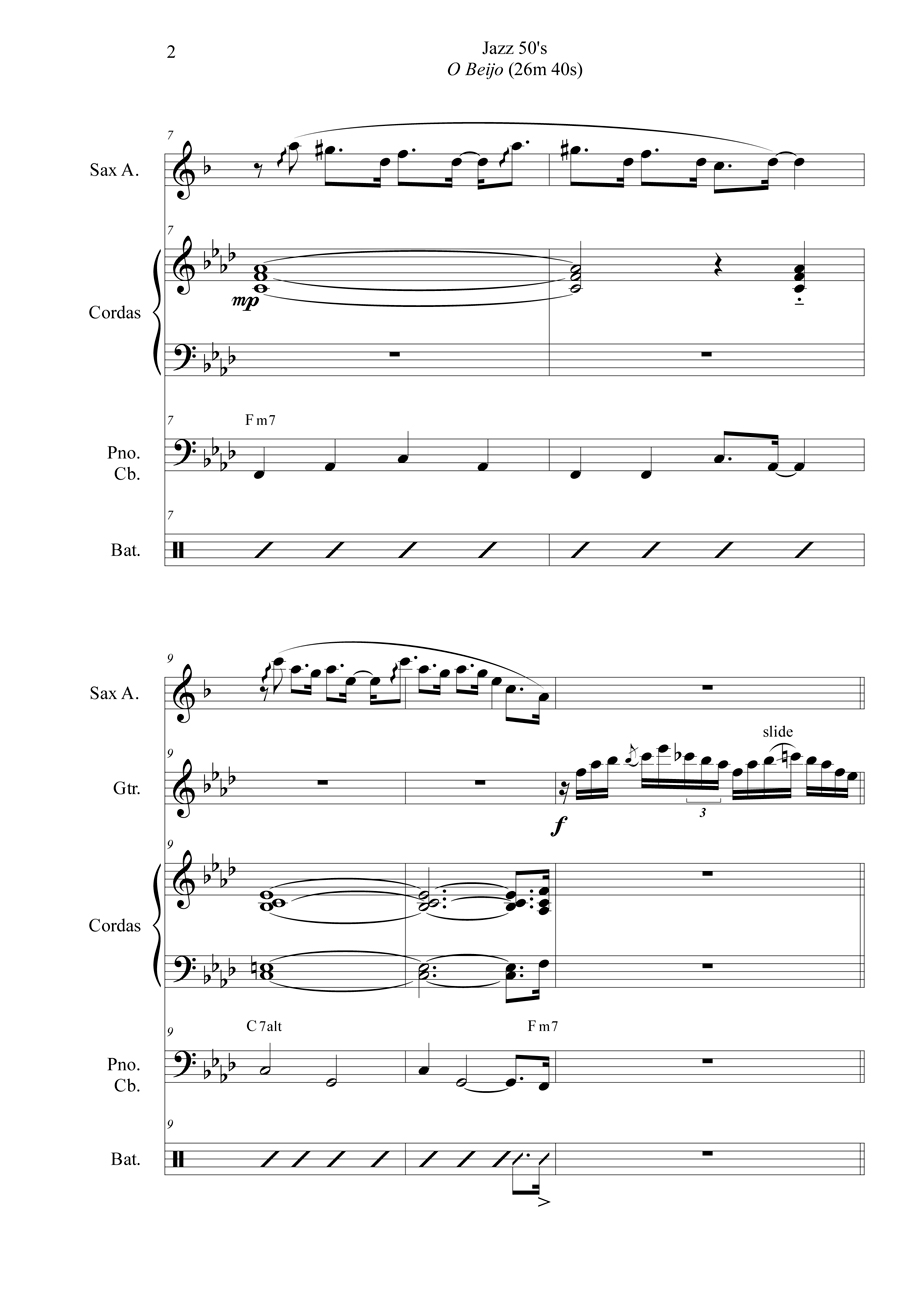 2

Jazz 50's
O Beijo (26m 40s)

7
Sax A.

7
Cordas
mp

7
F m7
Pno.
Cb.

7
Bat.

9
Sax A.

9
Gtr.
f
3
slide

9
Cordas

9
C 7alt
F m7
Pno.
Cb.

9
Bat.